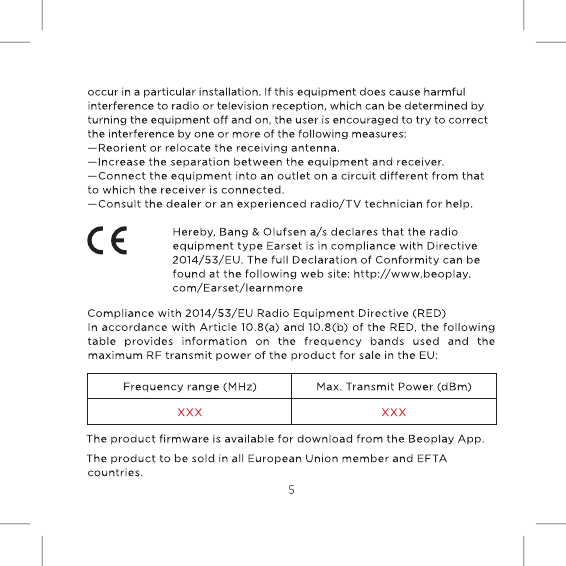 occur in a particular installation. If this equipment does cause harmful interference to radio or television reception, which can be determined by turning the equipment off and on, the user is encouraged to try to correct the interference by one or more of the following measures:
—Reorient or relocate the receiving antenna.
—Increase the separation between the equipment and receiver.
—Connect the equipment into an outlet on a circuit different from that to which the receiver is connected.
—Consult the dealer or an experienced radio/TV technician for help.

CE

Hereby, Bang & Olufsen a/s declares that the radio equipment type Earset is in compliance with Directive 2014/53/EU. The full Declaration of Conformity can be found at the following web site: http://www.beoplay.com/Earset/learnmore

Compliance with 2014/53/EU Radio Equipment Directive (RED)
In accordance with Article 10.8(a) and 10.8(b) of the RED, the following table provides information on the frequency bands used and the maximum RF transmit power of the product for sale in the EU:

| Frequency range (MHz) | Max. Transmit Power (dBm) |
|---|---|
| XXX | XXX |

The product firmware is available for download from the Beoplay App.

The product to be sold in all European Union member and EFTA countries.

5